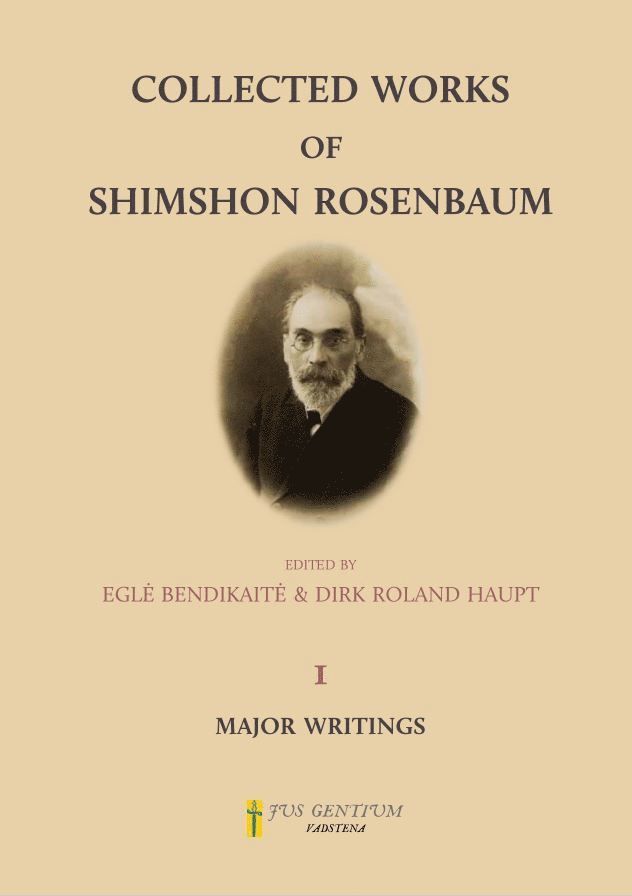 COLLECTED WORKS
OF
SHIMSHON ROSENBAUM

EDITED BY
EGLĖ BENDIKAITĖ & DIRK ROLAND HAUPT

I

MAJOR WRITINGS

JUS GENTIUM
VADSTENA